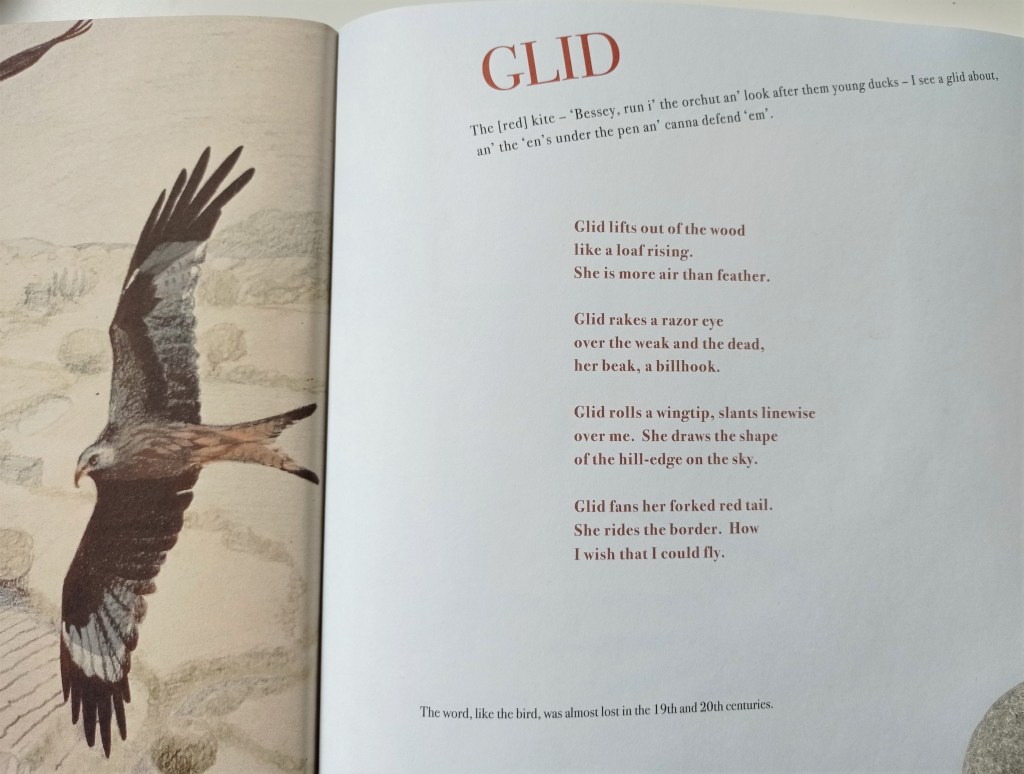 GLID

The [red] kite – 'Bessey, run i' the orchut an' look after them young ducks – I see a glid about, an' the 'en's under the pen an' canna defend 'em'.

Glid lifts out of the wood
like a loaf rising.
She is more air than feather.

Glid rakes a razor eye
over the weak and the dead,
her beak, a billhook.

Glid rolls a wingtip, slants linewise
over me. She draws the shape
of the hill-edge on the sky.

Glid fans her forked red tail.
She rides the border. How
I wish that I could fly.

The word, like the bird, was almost lost in the 19th and 20th centuries.